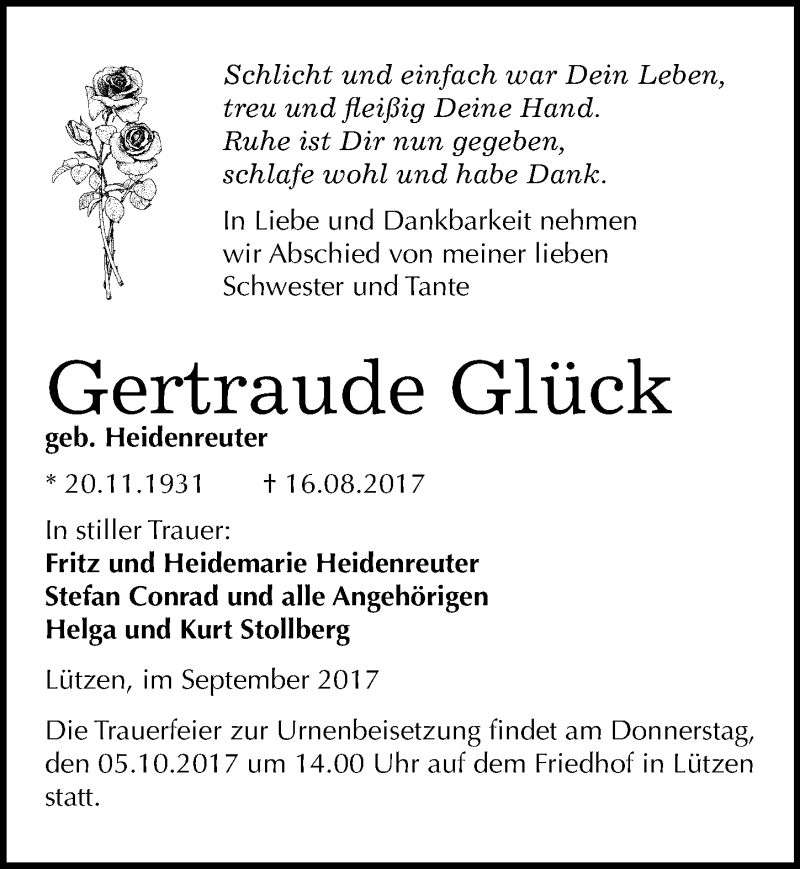 Schlicht und einfach war Dein Leben,
treu und fleißig Deine Hand.
Ruhe ist Dir nun gegeben,
schlafe wohl und habe Dank.

In Liebe und Dankbarkeit nehmen wir Abschied von meiner lieben Schwester und Tante

Gertraude Glück
geb. Heidenreuter

* 20.11.1931 † 16.08.2017

In stiller Trauer:
Fritz und Heidemarie Heidenreuter
Stefan Conrad und alle Angehörigen
Helga und Kurt Stollberg

Lützen, im September 2017

Die Trauerfeier zur Urnenbeisetzung findet am Donnerstag, den 05.10.2017 um 14.00 Uhr auf dem Friedhof in Lützen statt.